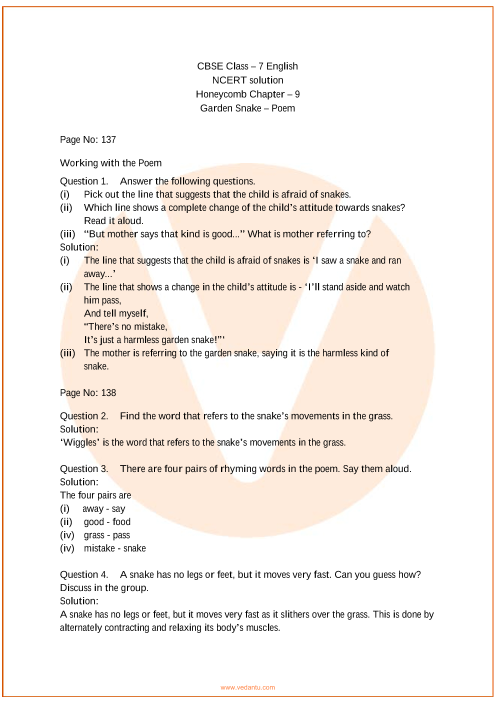 CBSE Class – 7 English
NCERT solution
Honeycomb Chapter – 9
Garden Snake – Poem

Page No: 137

Working with the Poem

Question 1. Answer the following questions.
(i) Pick out the line that suggests that the child is afraid of snakes.
(ii) Which line shows a complete change of the child's attitude towards snakes? Read it aloud.
(iii) "But mother says that kind is good..." What is mother referring to?
Solution:
(i) The line that suggests that the child is afraid of snakes is 'I saw a snake and ran away...'
(ii) The line that shows a change in the child's attitude is - 'I'll stand aside and watch him pass,
And tell myself,
"There's no mistake,
It's just a harmless garden snake!"'
(iii) The mother is referring to the garden snake, saying it is the harmless kind of snake.

Page No: 138

Question 2. Find the word that refers to the snake's movements in the grass.
Solution:
'Wiggles' is the word that refers to the snake's movements in the grass.

Question 3. There are four pairs of rhyming words in the poem. Say them aloud.
Solution:
The four pairs are
(i) away - say
(ii) good - food
(iv) grass - pass
(iv) mistake - snake

Question 4. A snake has no legs or feet, but it moves very fast. Can you guess how? Discuss in the group.
Solution:
A snake has no legs or feet, but it moves very fast as it slithers over the grass. This is done by alternately contracting and relaxing its body's muscles.

www.vedantu.com